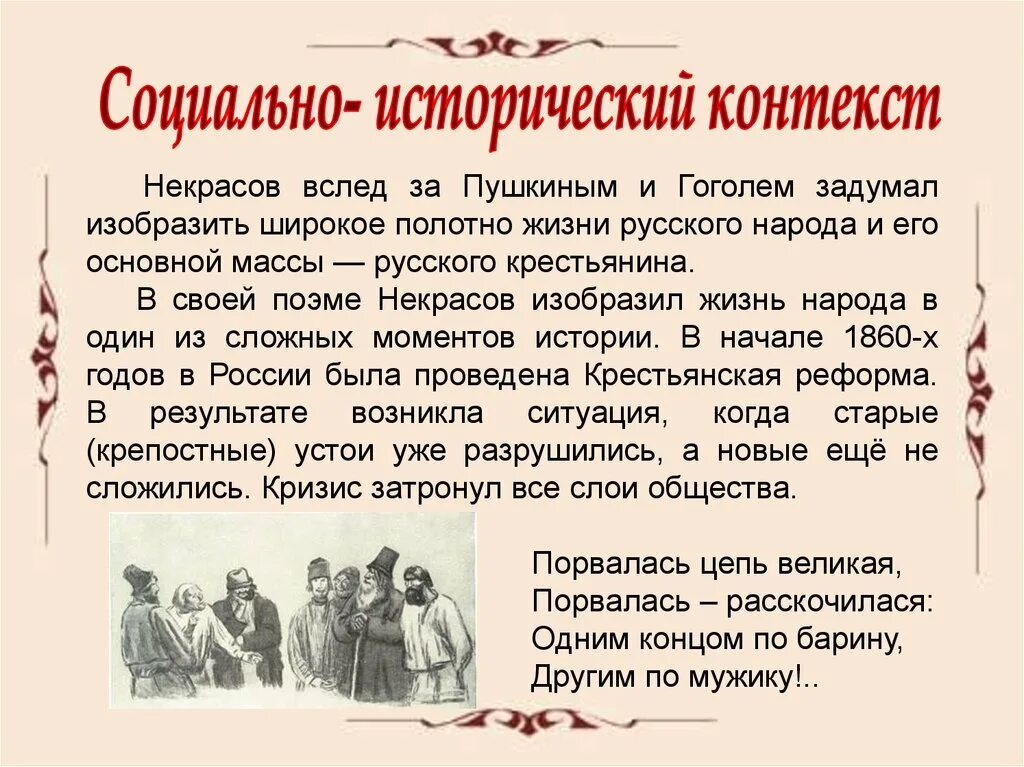 Социально- исторический контекст

Некрасов вслед за Пушкиным и Гоголем задумал изобразить широкое полотно жизни русского народа и его основной массы — русского крестьянина.

В своей поэме Некрасов изобразил жизнь народа в один из сложных моментов истории. В начале 1860-х годов в России была проведена Крестьянская реформа. В результате возникла ситуация, когда старые (крепостные) устои уже разрушились, а новые ещё не сложились. Кризис затронул все слои общества.

Порвалась цепь великая,
Порвалась – расскочилася:
Одним концом по барину,
Другим по мужику!..